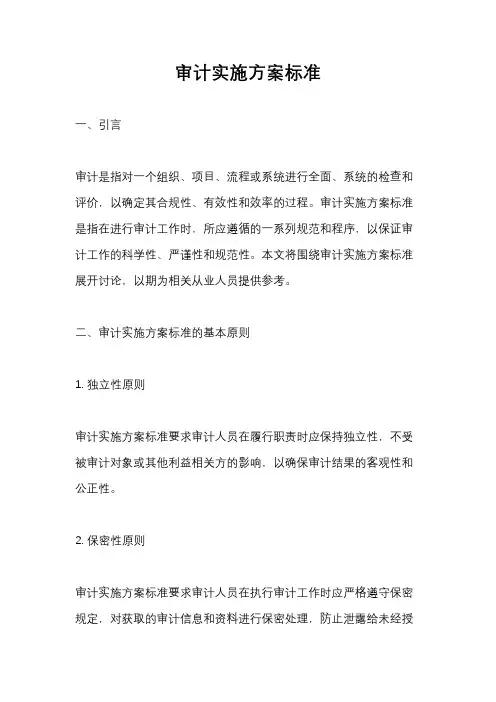 审计实施方案标准

一、引言

审计是指对一个组织、项目、流程或系统进行全面、系统的检查和评价，以确定其合规性、有效性和效率的过程。审计实施方案标准是指在进行审计工作时，所应遵循的一系列规范和程序，以保证审计工作的科学性、严谨性和规范性。本文将围绕审计实施方案标准展开讨论，以期为相关从业人员提供参考。

二、审计实施方案标准的基本原则

1. 独立性原则

审计实施方案标准要求审计人员在履行职责时应保持独立性，不受被审计对象或其他利益相关方的影响，以确保审计结果的客观性和公正性。

2. 保密性原则

审计实施方案标准要求审计人员在执行审计工作时应严格遵守保密规定，对获取的审计信息和资料进行保密处理，防止泄露给未经授